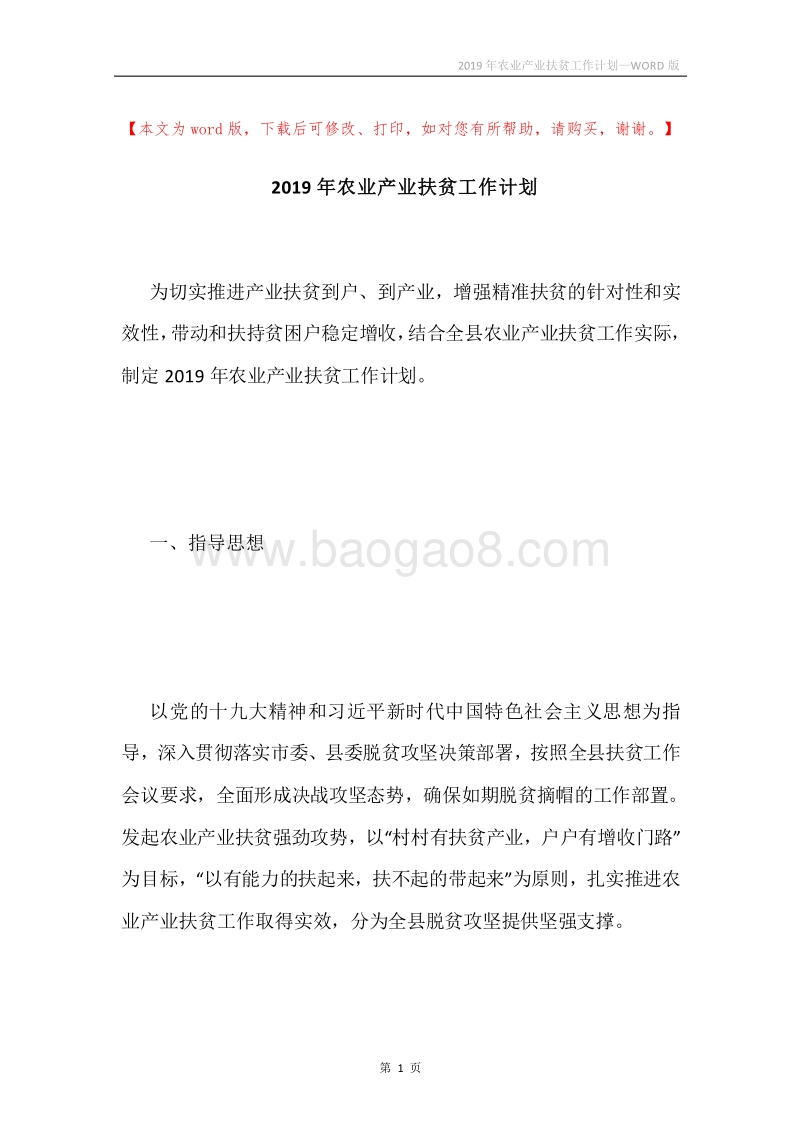 2019年农业产业扶贫工作计划—WORD版

【本文为word版，下载后可修改、打印，如对您有所帮助，请购买，谢谢。】

2019年农业产业扶贫工作计划

为切实推进产业扶贫到户、到产业，增强精准扶贫的针对性和实效性，带动和扶持贫困户稳定增收，结合全县农业产业扶贫工作实际，制定2019年农业产业扶贫工作计划。

一、指导思想

www.baogao8.com

以党的十九大精神和习近平新时代中国特色社会主义思想为指导，深入贯彻落实市委、县委脱贫攻坚决策部署，按照全县扶贫工作会议要求，全面形成决战攻坚态势，确保如期脱贫摘帽的工作部置。发起农业产业扶贫强劲攻势，以“村村有扶贫产业，户户有增收门路”为目标，“以有能力的扶起来，扶不起的带起来”为原则，扎实推进农业产业扶贫工作取得实效，分为全县脱贫攻坚提供坚强支撑。

第 1 页